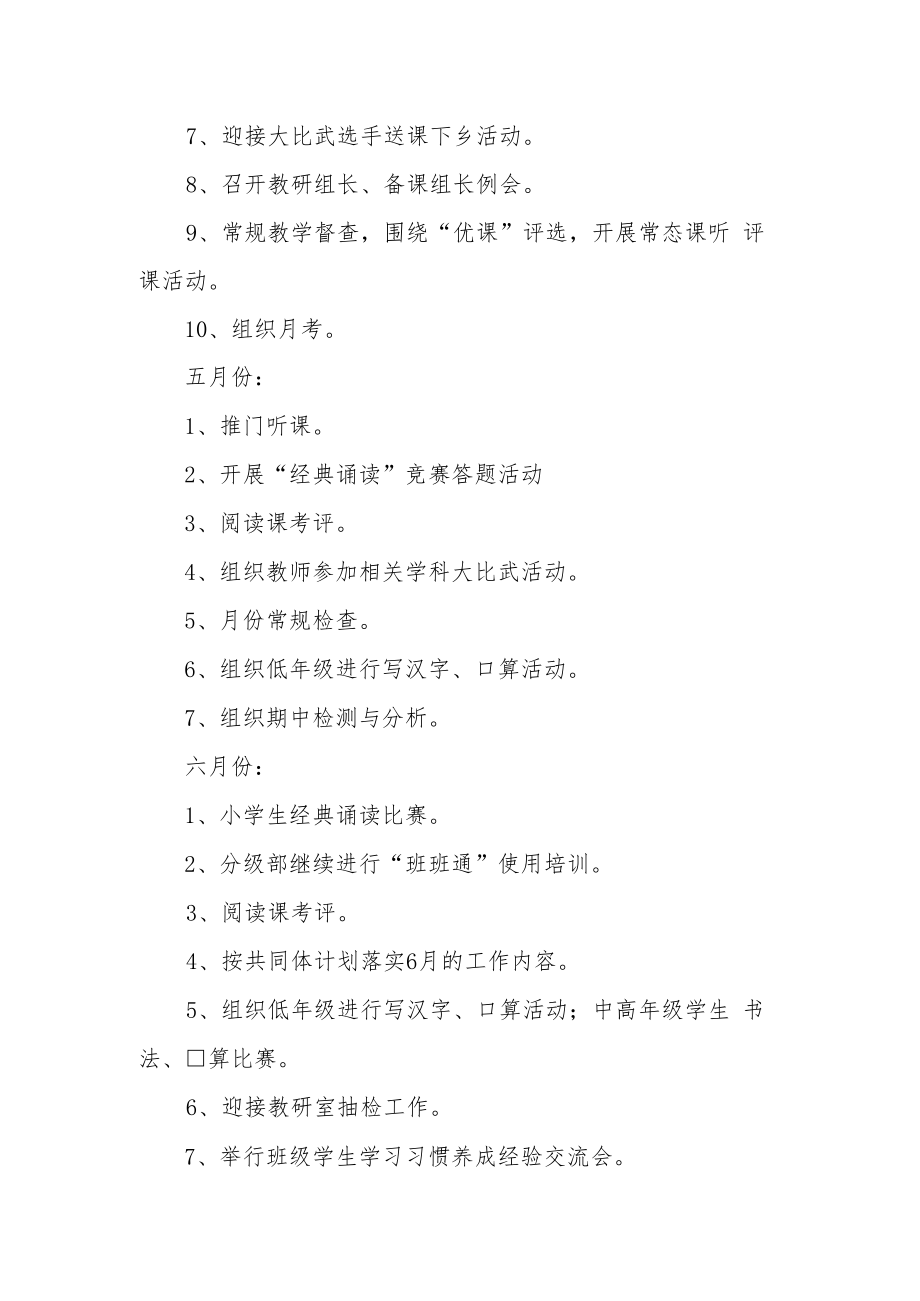 7、迎接大比武选手送课下乡活动。

8、召开教研组长、备课组长例会。

9、常规教学督查，围绕“优课”评选，开展常态课听 评课活动。

10、组织月考。

五月份：

1、推门听课。

2、开展“经典诵读”竞赛答题活动

3、阅读课考评。

4、组织教师参加相关学科大比武活动。

5、月份常规检查。

6、组织低年级进行写汉字、口算活动。

7、组织期中检测与分析。

六月份：

1、小学生经典诵读比赛。

2、分级部继续进行“班班通”使用培训。

3、阅读课考评。

4、按共同体计划落实6月的工作内容。

5、组织低年级进行写汉字、口算活动；中高年级学生 书法、口算比赛。

6、迎接教研室抽检工作。

7、举行班级学生学习习惯养成经验交流会。